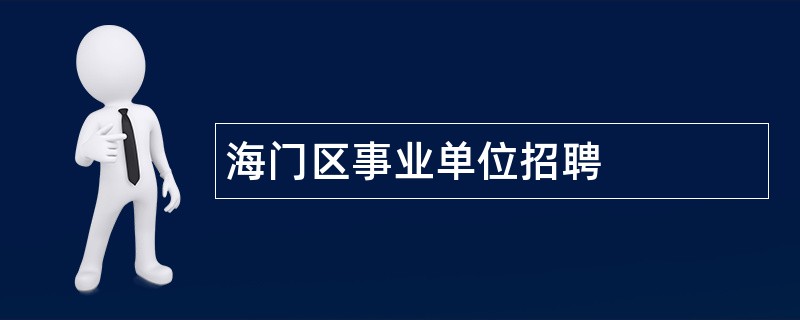 海门区事业单位招聘